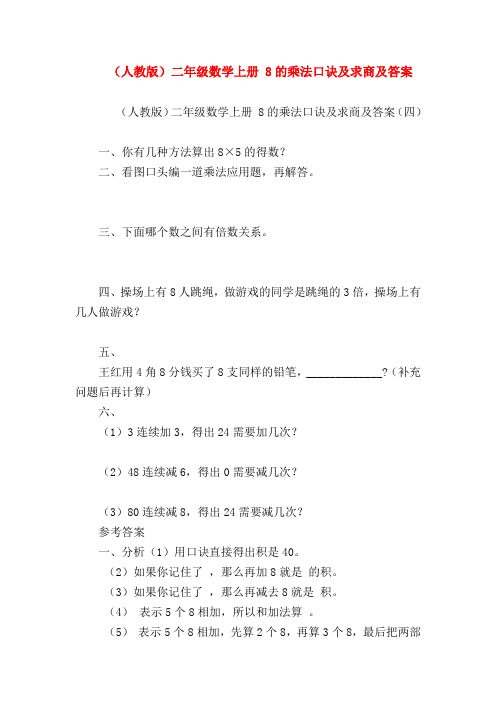 （人教版）二年级数学上册 8的乘法口诀及求商及答案

（人教版）二年级数学上册 8的乘法口诀及求商及答案（四）

一、你有几种方法算出 8×5 的得数？
二、看图口头编一道乘法应用题，再解答。

三、下面哪个数之间有倍数关系。

四、操场上有 8 人跳绳，做游戏的同学是跳绳的 3 倍，操场上有几人做游戏？

五、
王红用 4 角 8 分钱买了 8 支同样的铅笔，____________？（补充问题后再计算）
六、
（1）3 连续加 3，得出 24 需要加几次？

（2）48 连续减 6，得出 0 需要减几次？

（3）80 连续减 8，得出 24 需要减几次？
参考答案
一、分析（1）用口诀直接得出积是 40。
（2）如果你记住了 ，那么再加 8 就是 的积。
（3）如果你记住了 ，那么再减去 8 就是 积。
（4） 表示 5 个 8 相加，所以和加法算 。
（5） 表示 5 个 8 相加，先算 2 个 8，再算 3 个 8，最后把两部